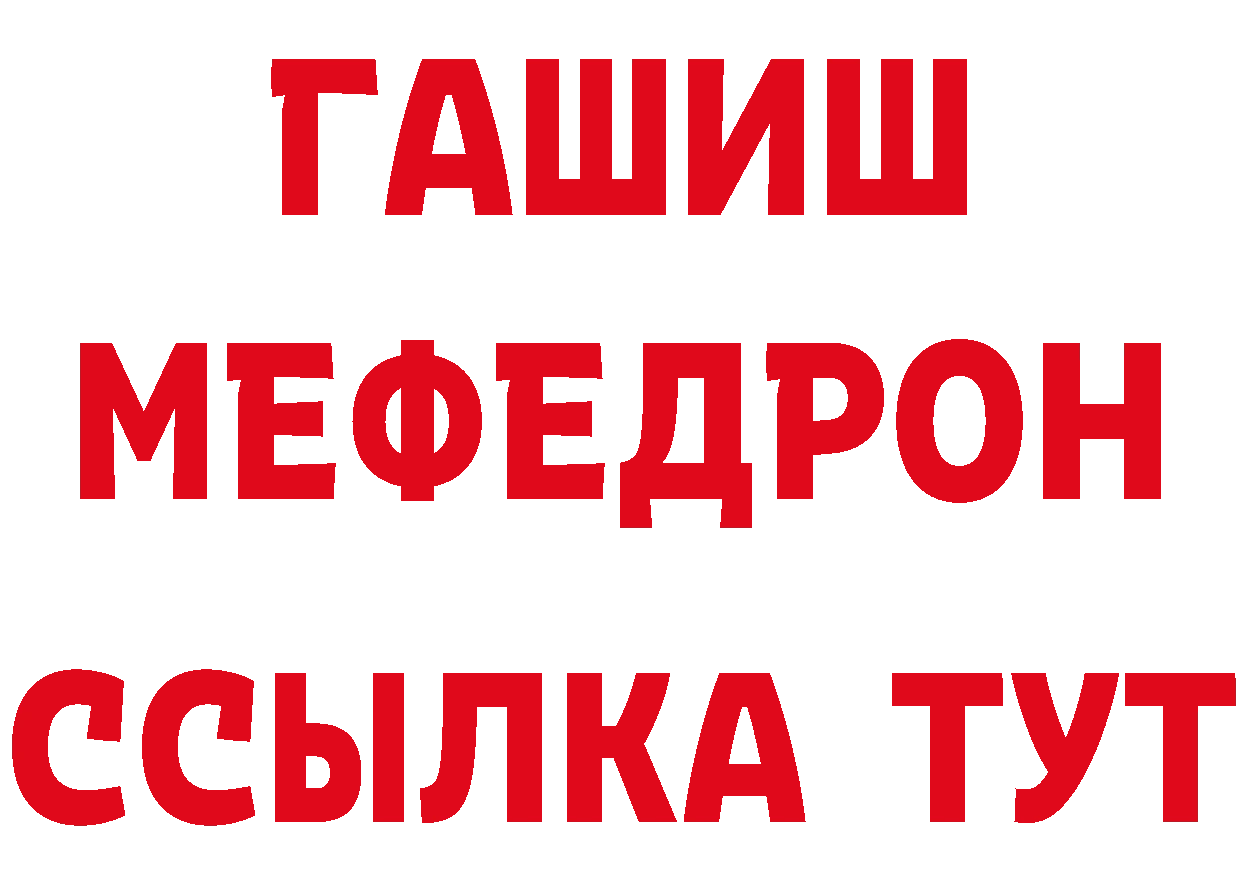 ГАШИШ
МЕФЕДРОН
ССЫЛКА ТУТ